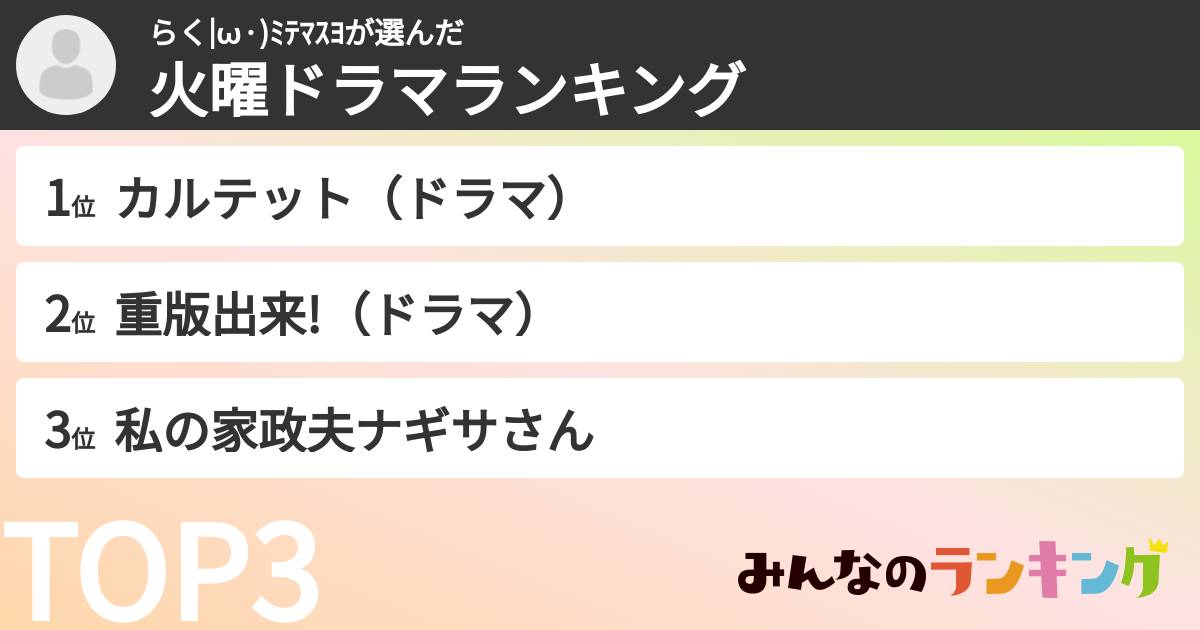 らく|ω・)ﾐﾃﾏｽﾖが選んだ
火曜ドラマランキング

1位 カルテット（ドラマ）

2位 重版出来!（ドラマ）

3位 私の家政夫ナギサさん

TOP3

みんなのランキング